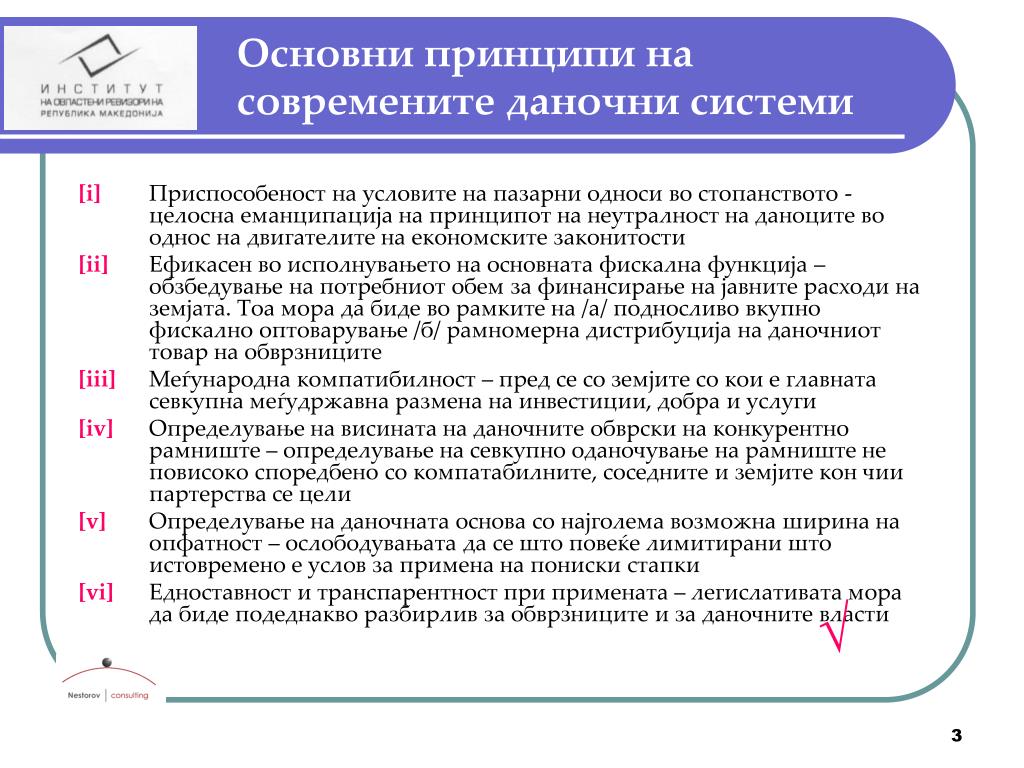 ИНСТИТУТ НА ОВЛАСТЕНИ РЕВИЗОРИ НА РЕПУБЛИКА МАКЕДОНИЈА

Основни принципи на современите даночни системи

[i] Приспособеност на условите на пазарни односи во стопанството - целосна еманципација на принципот на неутралност на даноците во однос на двигателите на економските законитости

[ii] Ефикасен во исполнувањето на основната фискална функција – обзбедување на потребниот обем за финансирање на јавните расходи на земјата. Тоа мора да биде во рамките на /а/ подносливо вкупно фискално оптоварување /б/ рамномерна дистрибуција на даночниот товар на обврзниците

[iii] Меѓународна компатибилност – пред се со земјите со кои е главната севкупна меѓудржавна размена на инвестиции, добра и услуги

[iv] Определување на висината на даночните обврски на конкурентно рамниште – определување на севкупно оданочување на рамниште не повисоко споредбено со компатабилните, соседните и земјите кон чии партерства се цели

[v] Определување на даночната основа со најголема возможна ширина на опфатност – ослободувањата да се што повеќе лимитирани што истовремено е услов за примена на пониски стапки

[vi] Едноставност и транспарентност при примената – легислативата мора да биде подеднакво разбирлив за обврзниците и за даночните власти

Nestorov | consulting

3